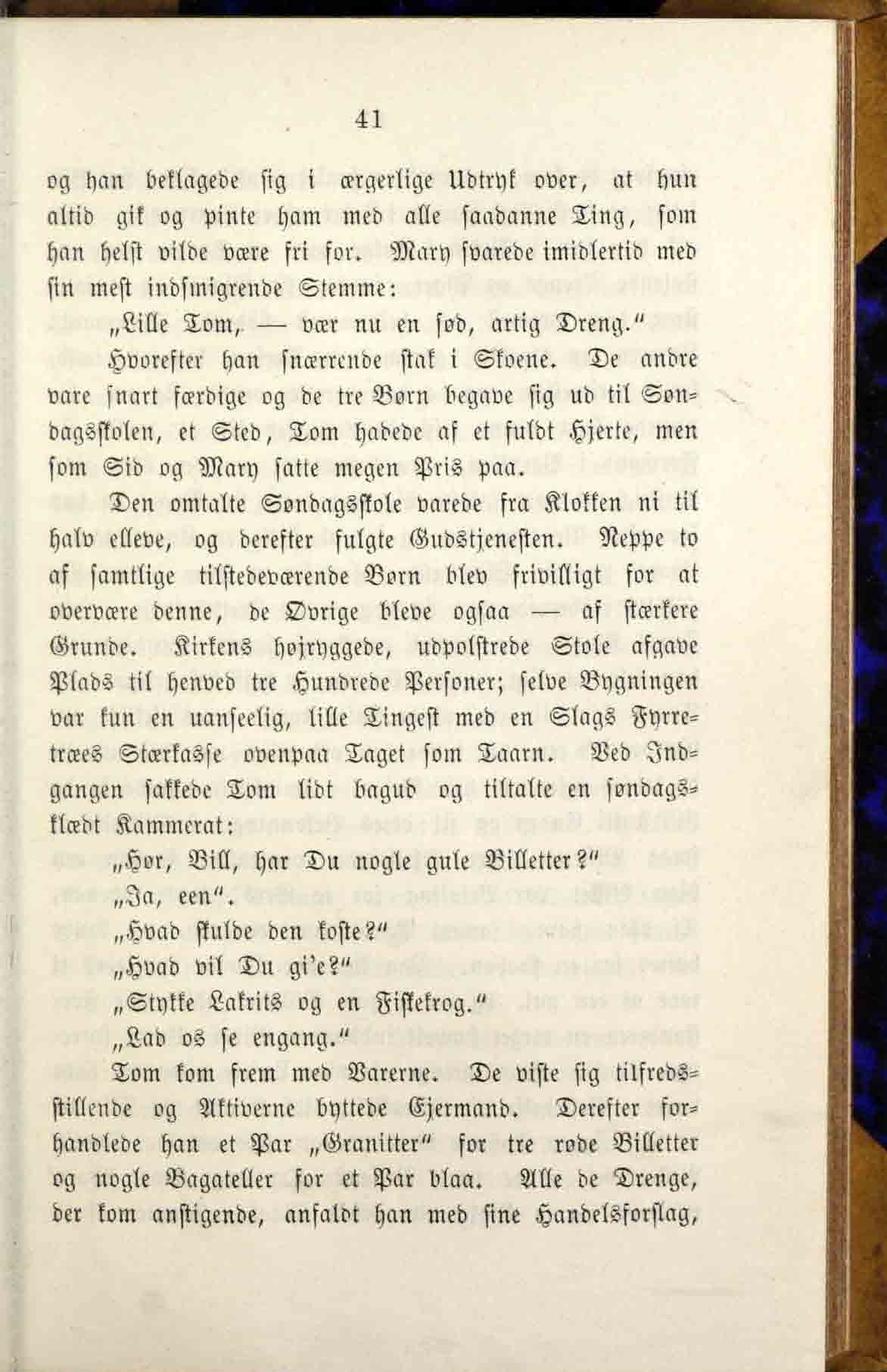 41

og han beklagede sig i ærgerlige Udtryk over, at hun altid gik og pinte ham med alle saadanne Ting, som han helst vilde være fri for. Mary svarede imidlertid med sin mest indsmigrende Stemme:

„Lille Tom, — vær nu en sød, artig Dreng.“

Hvorefter han snærrende stak i Skoene. De andre vare snart færdige og de tre Børn begave sig ud til Søndagsskolen, et Sted, Tom hadede af et fuldt Hjerte, men som Sid og Mary satte megen Pris paa.

Den omtalte Søndagsskole varede fra Klokken ni til halv elleve, og derefter fulgte Gudstjenesten. Neppe to af samtlige tilstedeværende Børn blev frivilligt for at overvære denne, de Øvrige bleve ogsaa — af stærkere Grunde. Kirkens højryggede, udpolstrede Stole afgave Plads til henved tre Hundrede Personer; selve Bygningen var kun en uanseelig, lille Tingest med en Slags Fyrretræes Stærkasse ovenpaa Taget som Taarn. Ved Indgangen sakkede Tom lidt bagud og tiltalte en søndagsklædt Kammerat:

„Hør, Bill, har Du nogle gule Billetter?“

„Ja, een“.

„Hvad skulde den koste?“

„Hvad vil Du gi'e?“

„Stykke Lakrits og en Fiskekrog.“

„Lad os se engang.“

Tom kom frem med Varerne. De viste sig tilfredsstillende og Aktiverne byttede Ejermand. Derefter forhandlede han et Par „Granitter“ for tre røde Billetter og nogle Bagateller for et Par blaa. Alle de Drenge, der kom anstigende, anfaldt han med sine Handelsforslag,